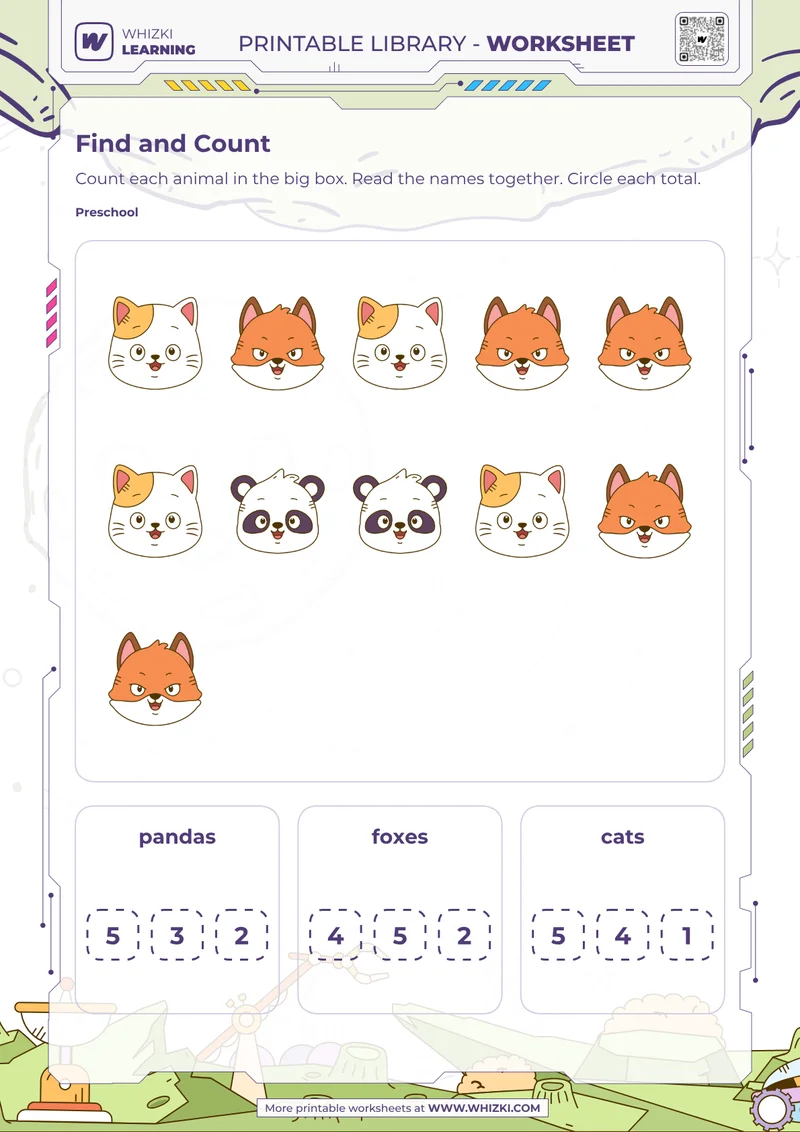 WHIZKI LEARNING

PRINTABLE LIBRARY - WORKSHEET

Find and Count

Count each animal in the big box. Read the names together. Circle each total.

Preschool

pandas

5 3 2

foxes

4 5 2

cats

5 4 1

More printable worksheets at WWW.WHIZKI.COM